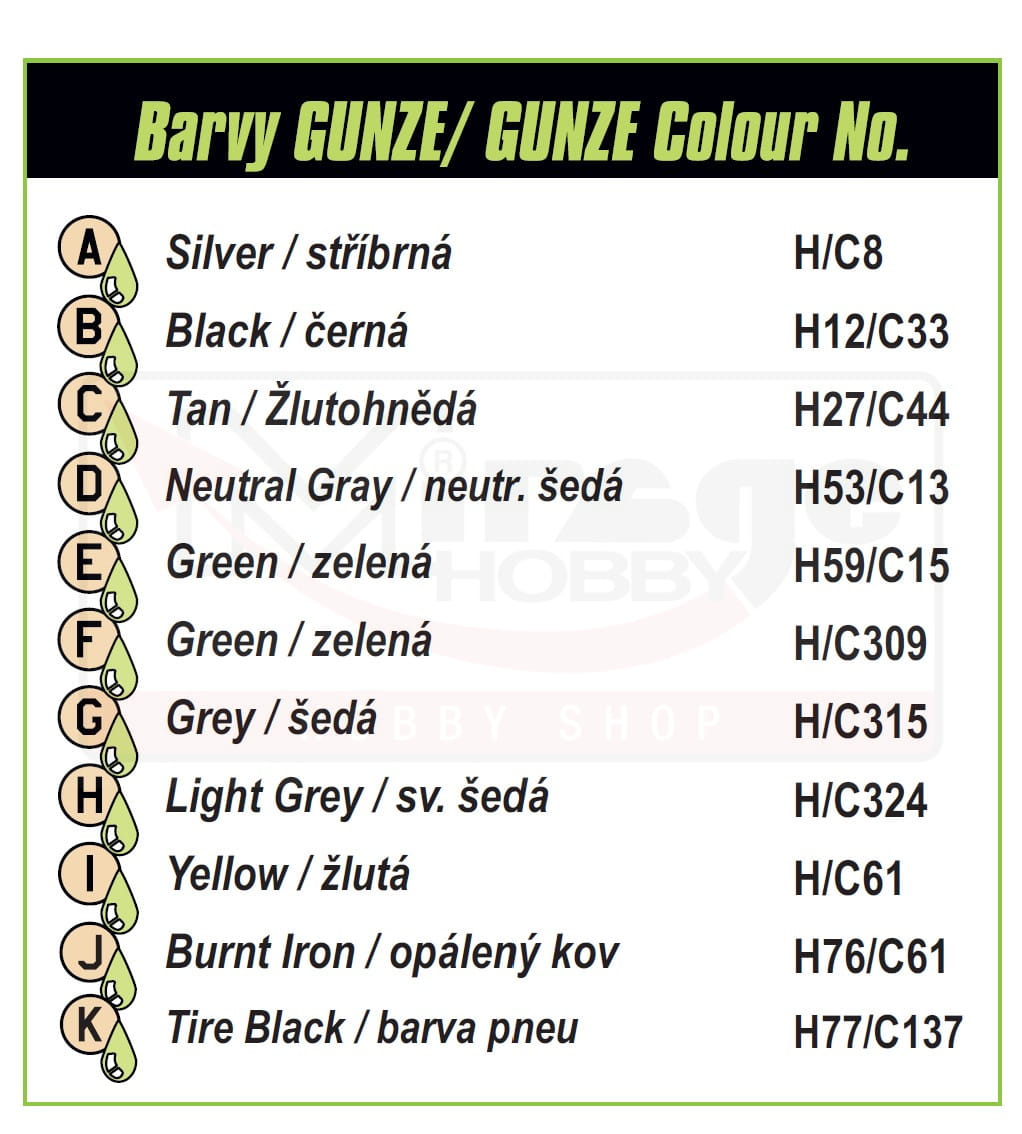 Barvy GUNZE/ GUNZE Colour No.

A Silver / stříbrná H/C8
B Black / černá H12/C33
C Tan / Žlutohnědá H27/C44
D Neutral Gray / neutr. šedá H53/C13
E Green / zelená H59/C15
F Green / zelená H/C309
G Grey / šedá H/C315
H Light Grey / sv. šedá H/C324
I Yellow / žlutá H/C61
J Burnt Iron / opálený kov H76/C61
K Tire Black / barva pneu H77/C137

HOBBY
HOBBY SHOP